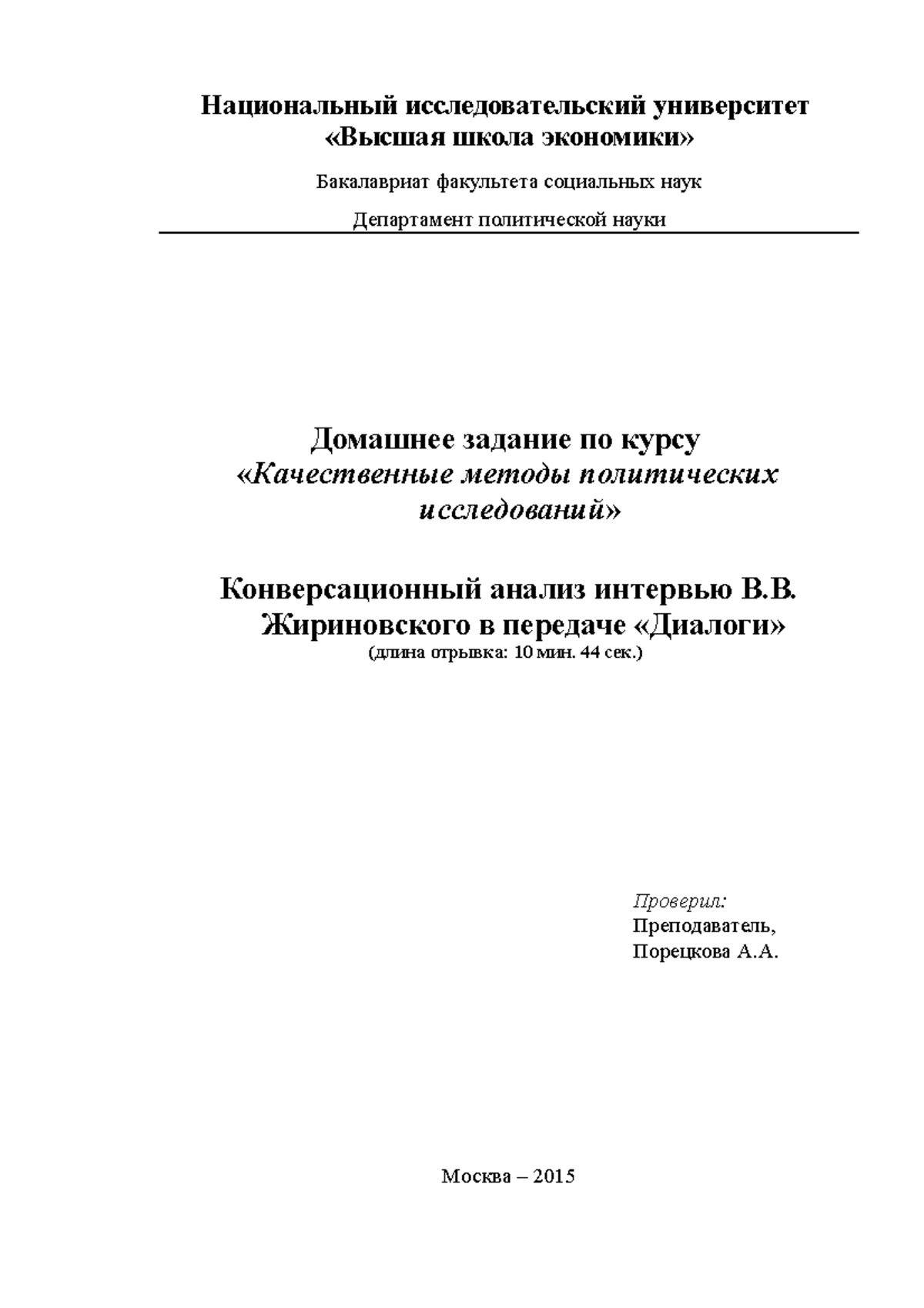 Национальный исследовательский университет «Высшая школа экономики»

Бакалавриат факультета социальных наук

Департамент политической науки

Домашнее задание по курсу «Качественные методы политических исследований»

Конверсационный анализ интервью В.В. Жириновского в передаче «Диалоги»
(длина отрывка: 10 мин. 44 сек.)

Проверил:
Преподаватель,
Порецкова А.А.

Москва – 2015